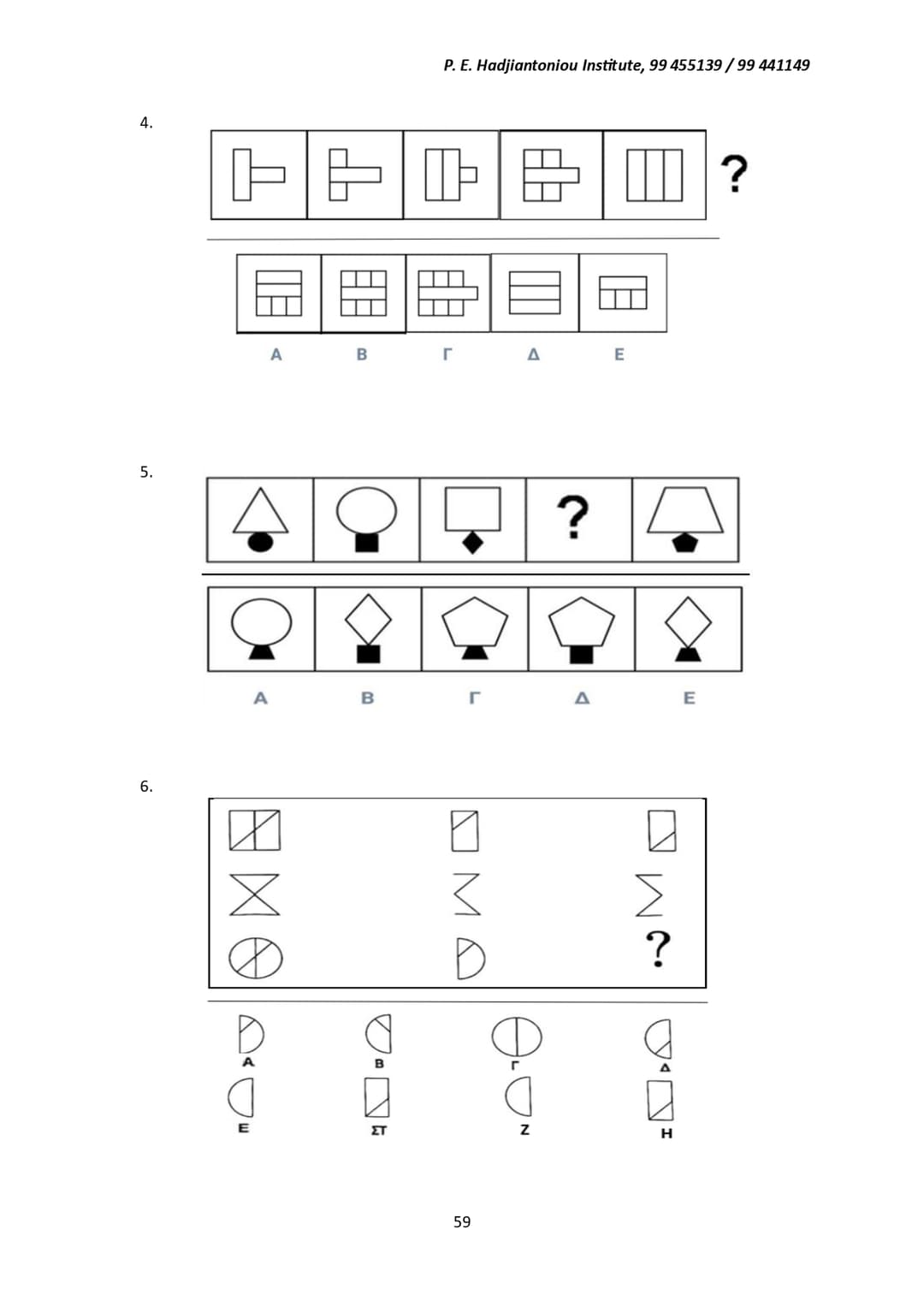 P. E. Hadjiantoniou Institute, 99 455139 / 99 441149

4.

?

Α Β Γ Δ Ε

5.

?

Α Β Γ Δ Ε

6.

?

Α Β Γ Δ

Ε ΣΤ Ζ Η

59